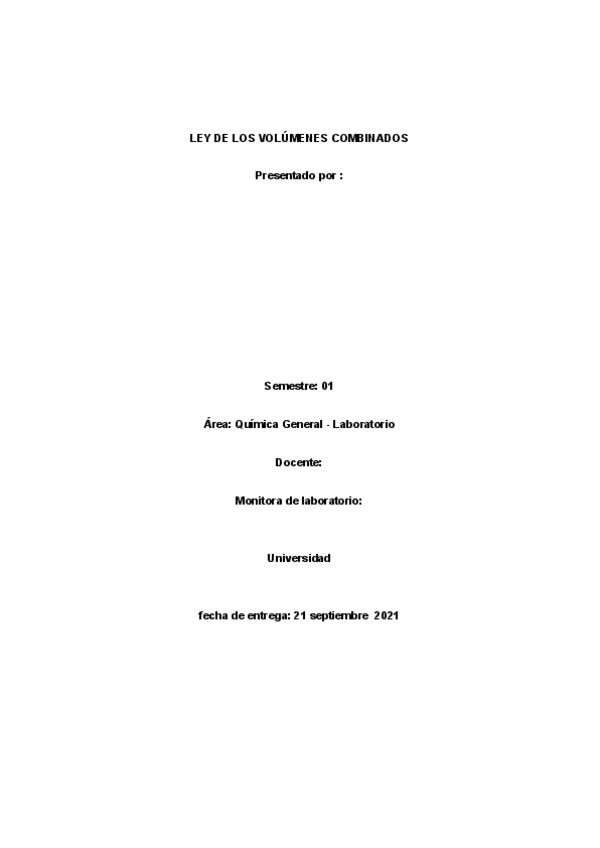 LEY DE LOS VOLÚMENES COMBINADOS

Presentado por :

Semestre: 01

Área: Química General - Laboratorio

Docente:

Monitora de laboratorio:

Universidad

fecha de entrega: 21 septiembre 2021